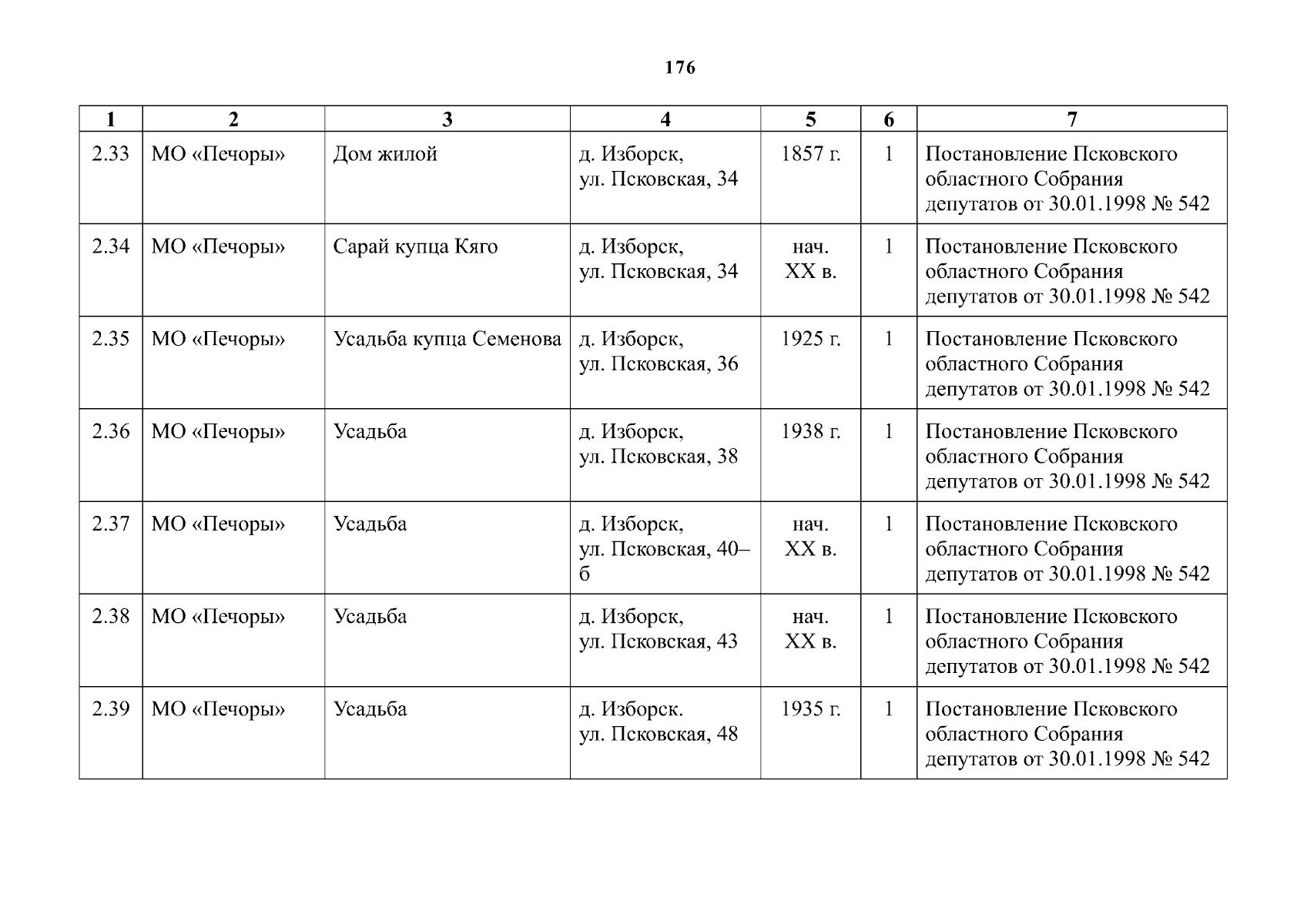 176

| 1 | 2 | 3 | 4 | 5 | 6 | 7 |
|---|---|---|---|---|---|---|
| 2.33 | МО «Печоры» | Дом жилой | д. Изборск, ул. Псковская, 34 | 1857 г. | 1 | Постановление Псковского областного Собрания депутатов от 30.01.1998 № 542 |
| 2.34 | МО «Печоры» | Сарай купца Кяго | д. Изборск, ул. Псковская, 34 | нач. XX в. | 1 | Постановление Псковского областного Собрания депутатов от 30.01.1998 № 542 |
| 2.35 | МО «Печоры» | Усадьба купца Семенова | д. Изборск, ул. Псковская, 36 | 1925 г. | 1 | Постановление Псковского областного Собрания депутатов от 30.01.1998 № 542 |
| 2.36 | МО «Печоры» | Усадьба | д. Изборск, ул. Псковская, 38 | 1938 г. | 1 | Постановление Псковского областного Собрания депутатов от 30.01.1998 № 542 |
| 2.37 | МО «Печоры» | Усадьба | д. Изборск, ул. Псковская, 40–б | нач. XX в. | 1 | Постановление Псковского областного Собрания депутатов от 30.01.1998 № 542 |
| 2.38 | МО «Печоры» | Усадьба | д. Изборск, ул. Псковская, 43 | нач. XX в. | 1 | Постановление Псковского областного Собрания депутатов от 30.01.1998 № 542 |
| 2.39 | МО «Печоры» | Усадьба | д. Изборск. ул. Псковская, 48 | 1935 г. | 1 | Постановление Псковского областного Собрания депутатов от 30.01.1998 № 542 |